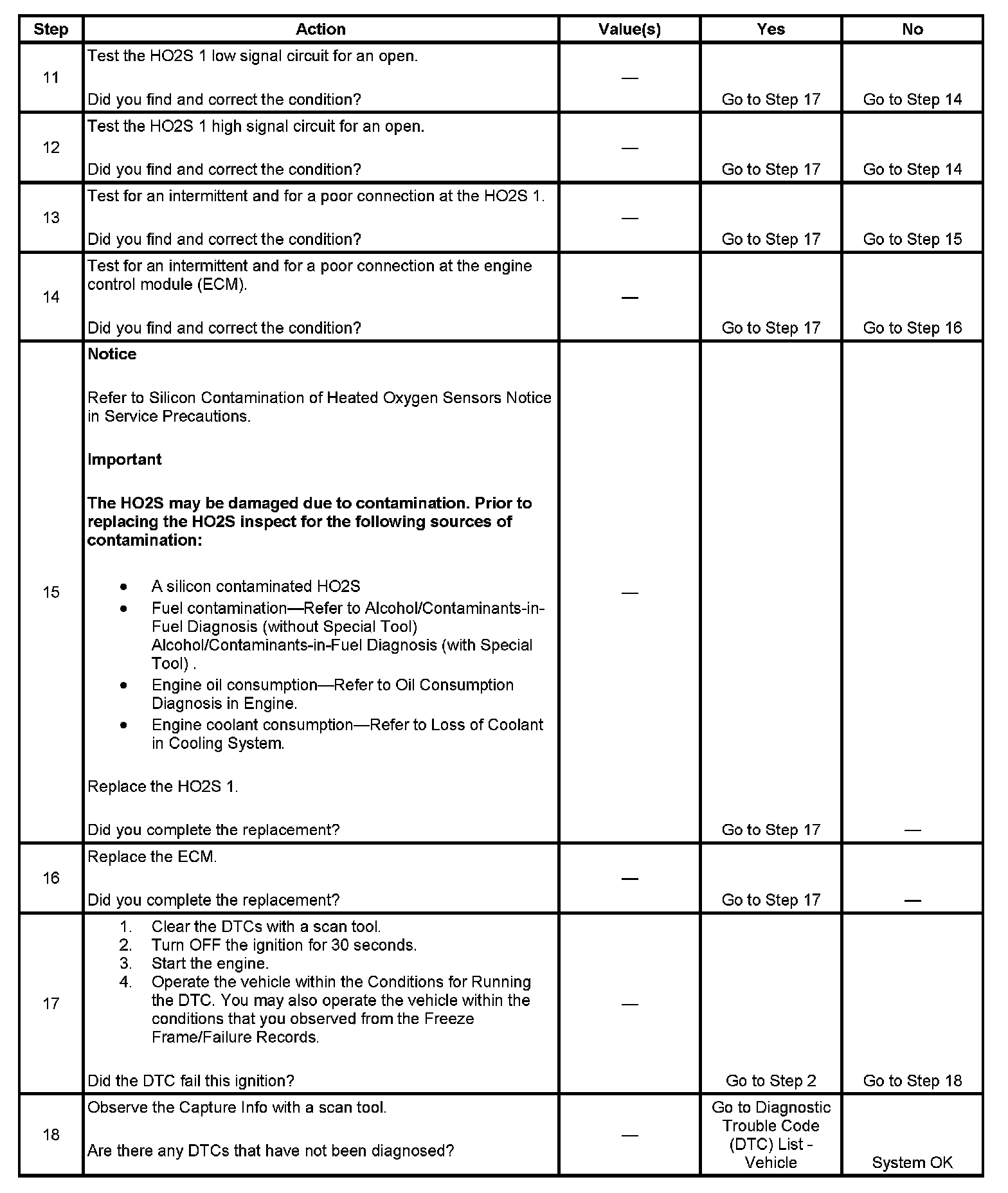 | Step | Action | Value(s) | Yes | No |
|---|---|---|---|---|
| 11 | Test the HO2S 1 low signal circuit for an open.<br><br>Did you find and correct the condition? | — | Go to Step 17 | Go to Step 14 |
| 12 | Test the HO2S 1 high signal circuit for an open.<br><br>Did you find and correct the condition? | — | Go to Step 17 | Go to Step 14 |
| 13 | Test for an intermittent and for a poor connection at the HO2S 1.<br><br>Did you find and correct the condition? | — | Go to Step 17 | Go to Step 15 |
| 14 | Test for an intermittent and for a poor connection at the engine control module (ECM).<br><br>Did you find and correct the condition? | — | Go to Step 17 | Go to Step 16 |
| 15 | **Notice**<br><br>Refer to Silicon Contamination of Heated Oxygen Sensors Notice in Service Precautions.<br><br>**Important**<br><br>**The HO2S may be damaged due to contamination. Prior to replacing the HO2S inspect for the following sources of contamination:**<br><br>• A silicon contaminated HO2S<br>• Fuel contamination—Refer to Alcohol/Contaminants-in-Fuel Diagnosis (without Special Tool) Alcohol/Contaminants-in-Fuel Diagnosis (with Special Tool) .<br>• Engine oil consumption—Refer to Oil Consumption Diagnosis in Engine.<br>• Engine coolant consumption—Refer to Loss of Coolant in Cooling System.<br><br>Replace the HO2S 1.<br><br>Did you complete the replacement? | — | Go to Step 17 | — |
| 16 | Replace the ECM.<br><br>Did you complete the replacement? | — | Go to Step 17 | — |
| 17 | 1. Clear the DTCs with a scan tool.<br>2. Turn OFF the ignition for 30 seconds.<br>3. Start the engine.<br>4. Operate the vehicle within the Conditions for Running the DTC. You may also operate the vehicle within the conditions that you observed from the Freeze Frame/Failure Records.<br><br>Did the DTC fail this ignition? | — | Go to Step 2 | Go to Step 18 |
| 18 | Observe the Capture Info with a scan tool.<br><br>Are there any DTCs that have not been diagnosed? | — | Go to Diagnostic Trouble Code (DTC) List - Vehicle | System OK |